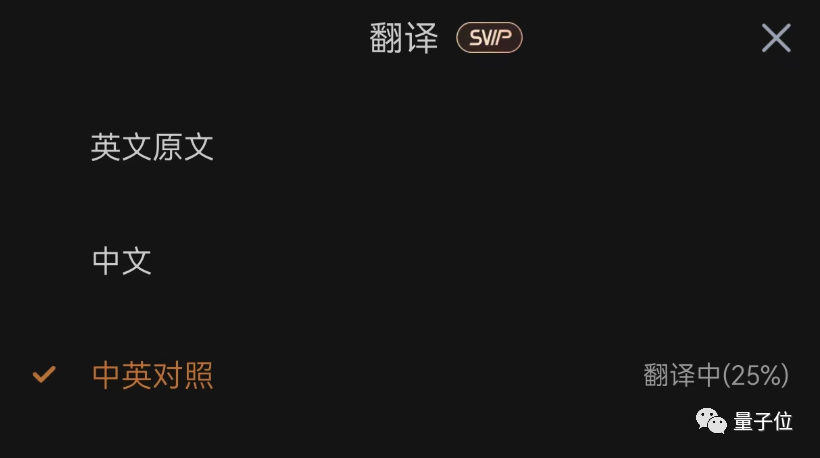 翻译 SVIP

英文原文

中文

中英对照 翻译中(25%)

量子位